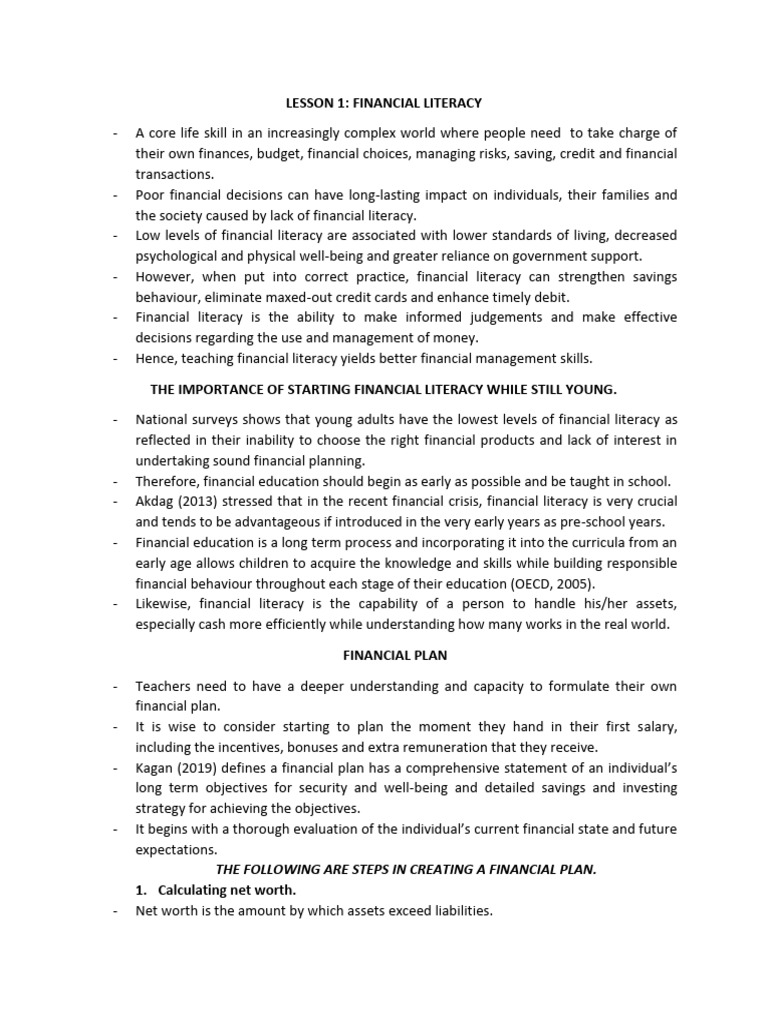 LESSON 1: FINANCIAL LITERACY

- A core life skill in an increasingly complex world where people need to take charge of their own finances, budget, financial choices, managing risks, saving, credit and financial transactions.
- Poor financial decisions can have long-lasting impact on individuals, their families and the society caused by lack of financial literacy.
- Low levels of financial literacy are associated with lower standards of living, decreased psychological and physical well-being and greater reliance on government support.
- However, when put into correct practice, financial literacy can strengthen savings behaviour, eliminate maxed-out credit cards and enhance timely debit.
- Financial literacy is the ability to make informed judgements and make effective decisions regarding the use and management of money.
- Hence, teaching financial literacy yields better financial management skills.

THE IMPORTANCE OF STARTING FINANCIAL LITERACY WHILE STILL YOUNG.

- National surveys shows that young adults have the lowest levels of financial literacy as reflected in their inability to choose the right financial products and lack of interest in undertaking sound financial planning.
- Therefore, financial education should begin as early as possible and be taught in school.
- Akdag (2013) stressed that in the recent financial crisis, financial literacy is very crucial and tends to be advantageous if introduced in the very early years as pre-school years.
- Financial education is a long term process and incorporating it into the curricula from an early age allows children to acquire the knowledge and skills while building responsible financial behaviour throughout each stage of their education (OECD, 2005).
- Likewise, financial literacy is the capability of a person to handle his/her assets, especially cash more efficiently while understanding how many works in the real world.

FINANCIAL PLAN

- Teachers need to have a deeper understanding and capacity to formulate their own financial plan.
- It is wise to consider starting to plan the moment they hand in their first salary, including the incentives, bonuses and extra remuneration that they receive.
- Kagan (2019) defines a financial plan has a comprehensive statement of an individual's long term objectives for security and well-being and detailed savings and investing strategy for achieving the objectives.
- It begins with a thorough evaluation of the individual's current financial state and future expectations.

THE FOLLOWING ARE STEPS IN CREATING A FINANCIAL PLAN.

1. Calculating net worth.
- Net worth is the amount by which assets exceed liabilities.